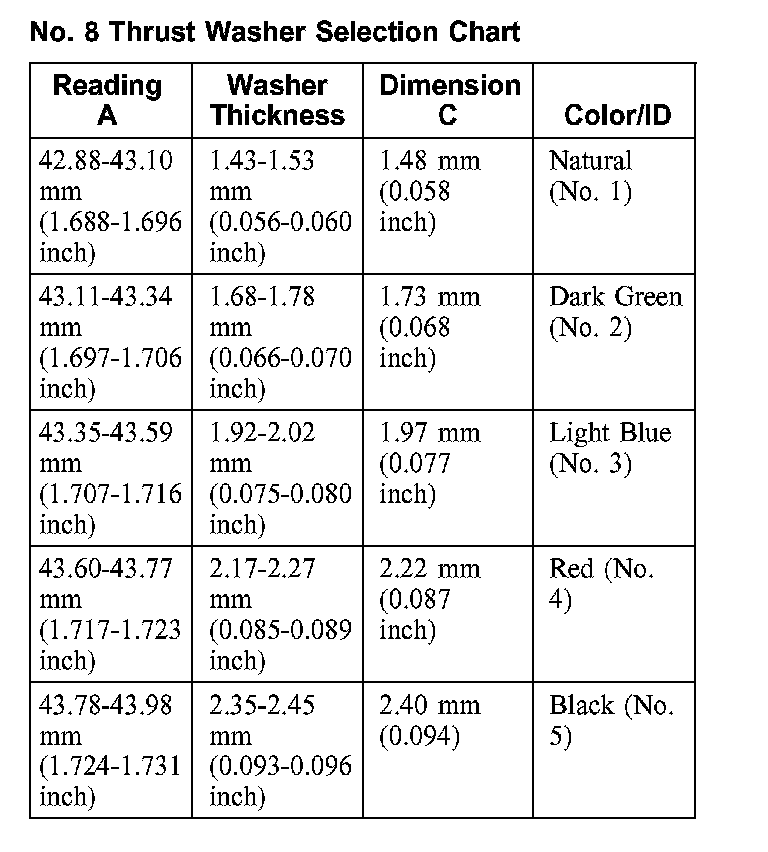 No. 8 Thrust Washer Selection Chart

| Reading A | Washer Thickness | Dimension C | Color/ID |
|---|---|---|---|
| 42.88-43.10 mm (1.688-1.696 inch) | 1.43-1.53 mm (0.056-0.060 inch) | 1.48 mm (0.058 inch) | Natural (No. 1) |
| 43.11-43.34 mm (1.697-1.706 inch) | 1.68-1.78 mm (0.066-0.070 inch) | 1.73 mm (0.068 inch) | Dark Green (No. 2) |
| 43.35-43.59 mm (1.707-1.716 inch) | 1.92-2.02 mm (0.075-0.080 inch) | 1.97 mm (0.077 inch) | Light Blue (No. 3) |
| 43.60-43.77 mm (1.717-1.723 inch) | 2.17-2.27 mm (0.085-0.089 inch) | 2.22 mm (0.087 inch) | Red (No. 4) |
| 43.78-43.98 mm (1.724-1.731 inch) | 2.35-2.45 mm (0.093-0.096 inch) | 2.40 mm (0.094) | Black (No. 5) |